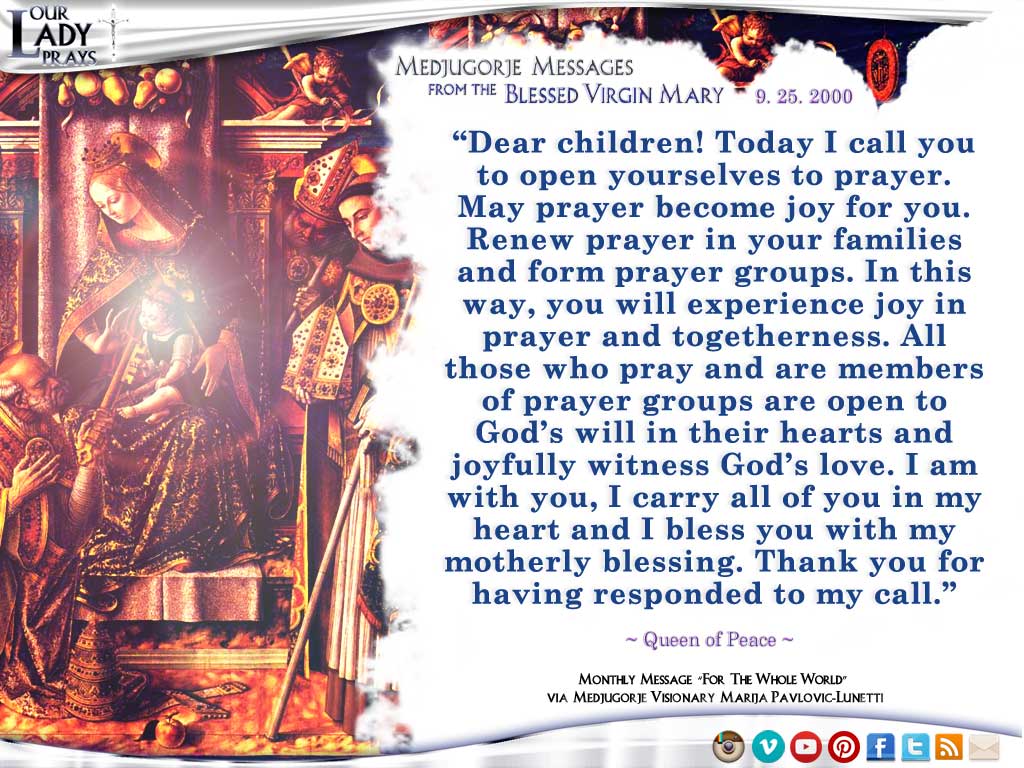 OUR LADY PRAYS

MEDJUGORJE MESSAGES
FROM THE BLESSED VIRGIN MARY 9. 25. 2000

"Dear children! Today I call you to open yourselves to prayer. May prayer become joy for you. Renew prayer in your families and form prayer groups. In this way, you will experience joy in prayer and togetherness. All those who pray and are members of prayer groups are open to God's will in their hearts and joyfully witness God's love. I am with you, I carry all of you in my heart and I bless you with my motherly blessing. Thank you for having responded to my call."

~ Queen of Peace ~

MONTHLY MESSAGE "FOR THE WHOLE WORLD"
VIA MEDJUGORJE VISIONARY MARIJA PAVLOVIC-LUNETTI